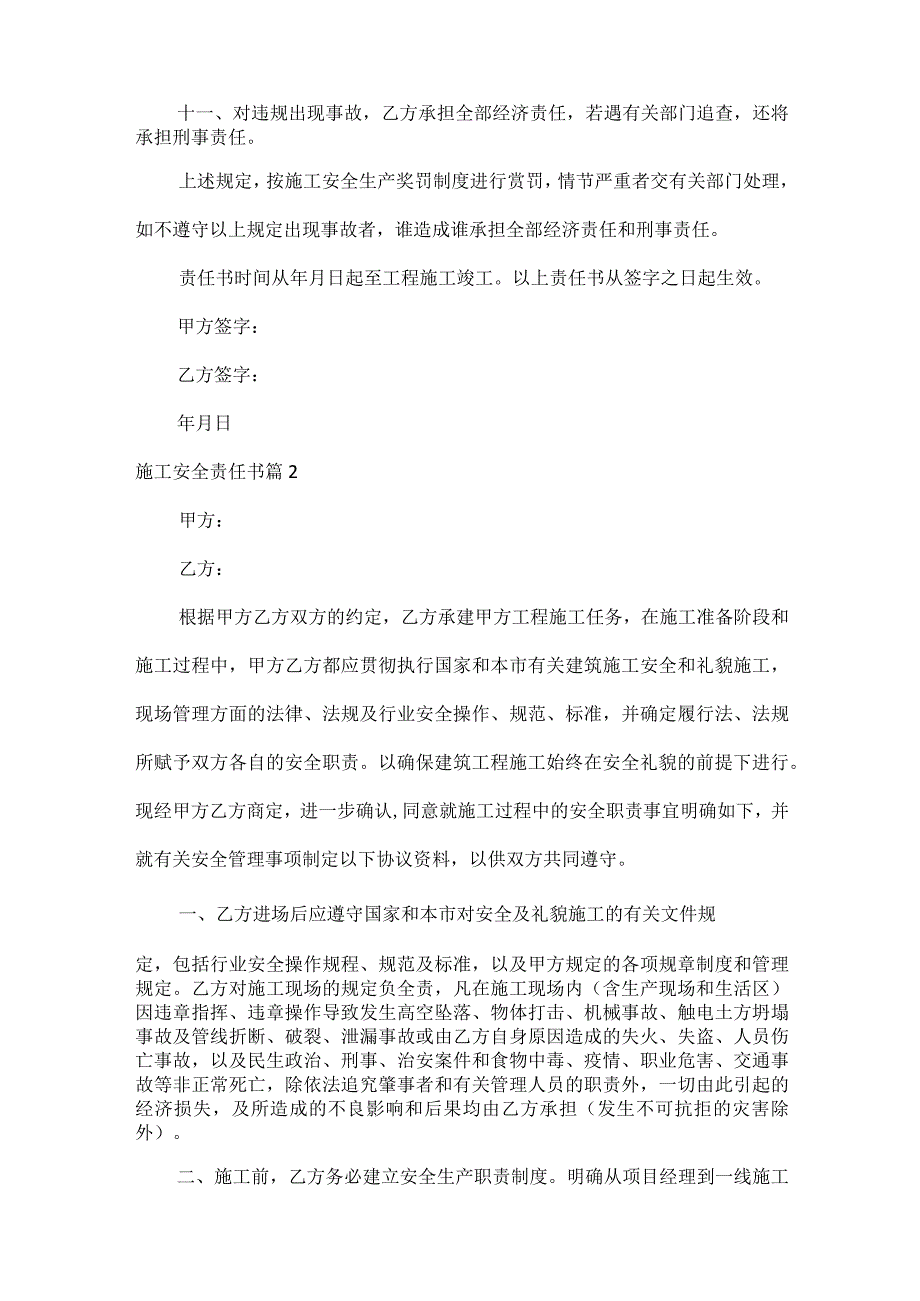 十一、对违规出现事故，乙方承担全部经济责任，若遇有关部门追查，还将承担刑事责任。

上述规定，按施工安全生产奖罚制度进行赏罚，情节严重者交有关部门处理，如不遵守以上规定出现事故者，谁造成谁承担全部经济责任和刑事责任。

责任书时间从年月日起至工程施工竣工。以上责任书从签字之日起生效。

甲方签字：

乙方签字：

年月日

施工安全责任书篇 2

甲方：

乙方：

根据甲方乙方双方的约定，乙方承建甲方工程施工任务，在施工准备阶段和施工过程中，甲方乙方都应贯彻执行国家和本市有关建筑施工安全和礼貌施工，现场管理方面的法律、法规及行业安全操作、规范、标准，并确定履行法、法规所赋予双方各自的安全职责。以确保建筑工程施工始终在安全礼貌的前提下进行。现经甲方乙方商定，进一步确认，同意就施工过程中的安全职责事宜明确如下，并就有关安全管理事项制定以下协议资料，以供双方共同遵守。

一、乙方进场后应遵守国家和本市对安全及礼貌施工的有关文件规

定，包括行业安全操作规程、规范及标准，以及甲方规定的各项规章制度和管理规定。乙方对施工现场的规定负全责，凡在施工现场内（含生产现场和生活区）因违章指挥、违章操作导致发生高空坠落、物体打击、机械事故、触电土方坍塌事故及管线折断、破裂、泄漏事故或由乙方自身原因造成的失火、失盗、人员伤亡事故，以及民生政治、刑事、治安案件和食物中毒、疫情、职业危害、交通事故等非正常死亡，除依法追究肇事者和有关管理人员的职责外，一切由此引起的经济损失，及所造成的不良影响和后果均由乙方承担（发生不可抗拒的灾害除外）。

二、施工前，乙方务必建立安全生产职责制度。明确从项目经理到一线施工